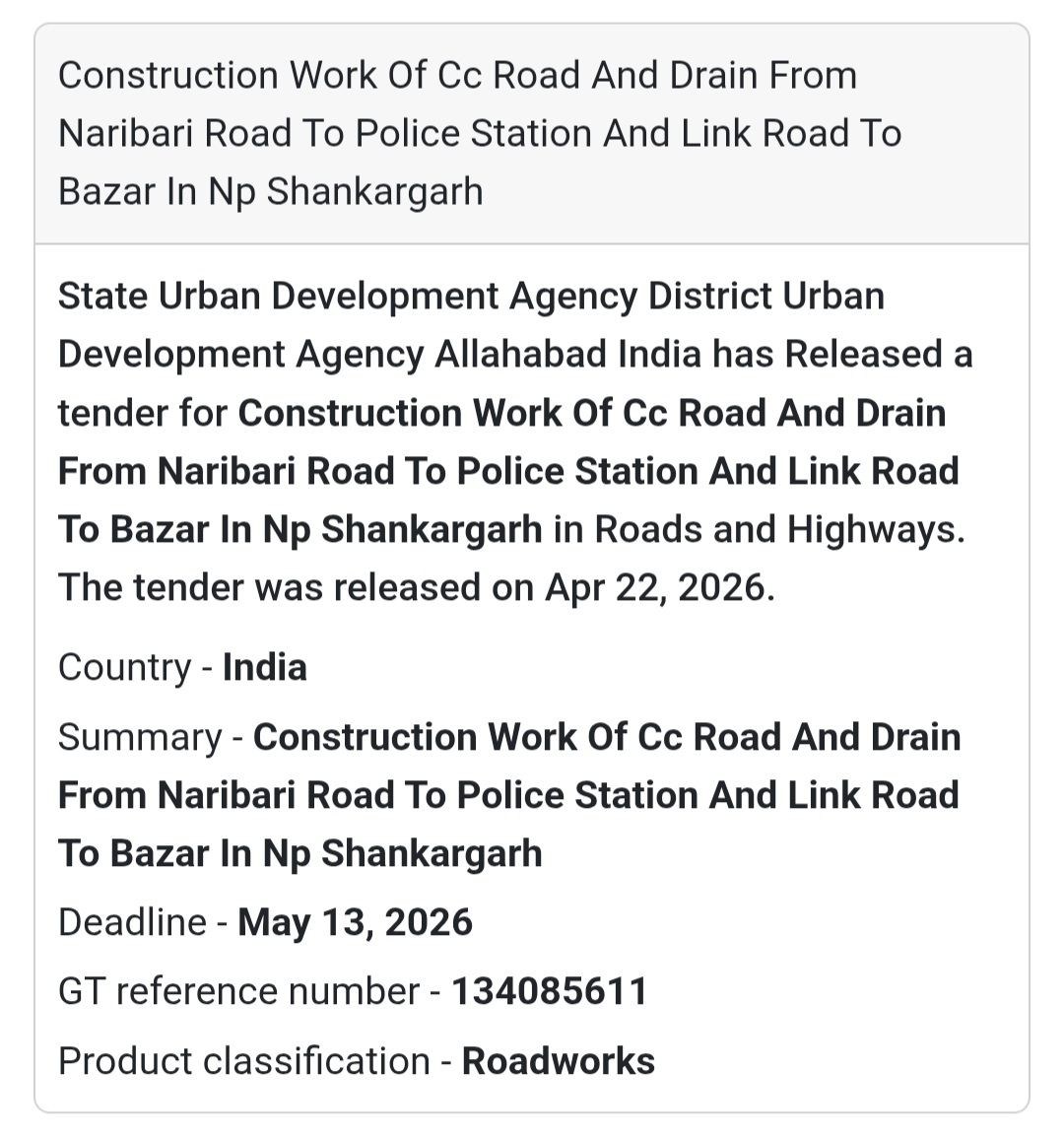 Construction Work Of Cc Road And Drain From Naribari Road To Police Station And Link Road To Bazar In Np Shankargarh

State Urban Development Agency District Urban Development Agency Allahabad India has Released a tender for Construction Work Of Cc Road And Drain From Naribari Road To Police Station And Link Road To Bazar In Np Shankargarh in Roads and Highways. The tender was released on Apr 22, 2026.

Country - India

Summary - Construction Work Of Cc Road And Drain From Naribari Road To Police Station And Link Road To Bazar In Np Shankargarh

Deadline - May 13, 2026

GT reference number - 134085611

Product classification - Roadworks